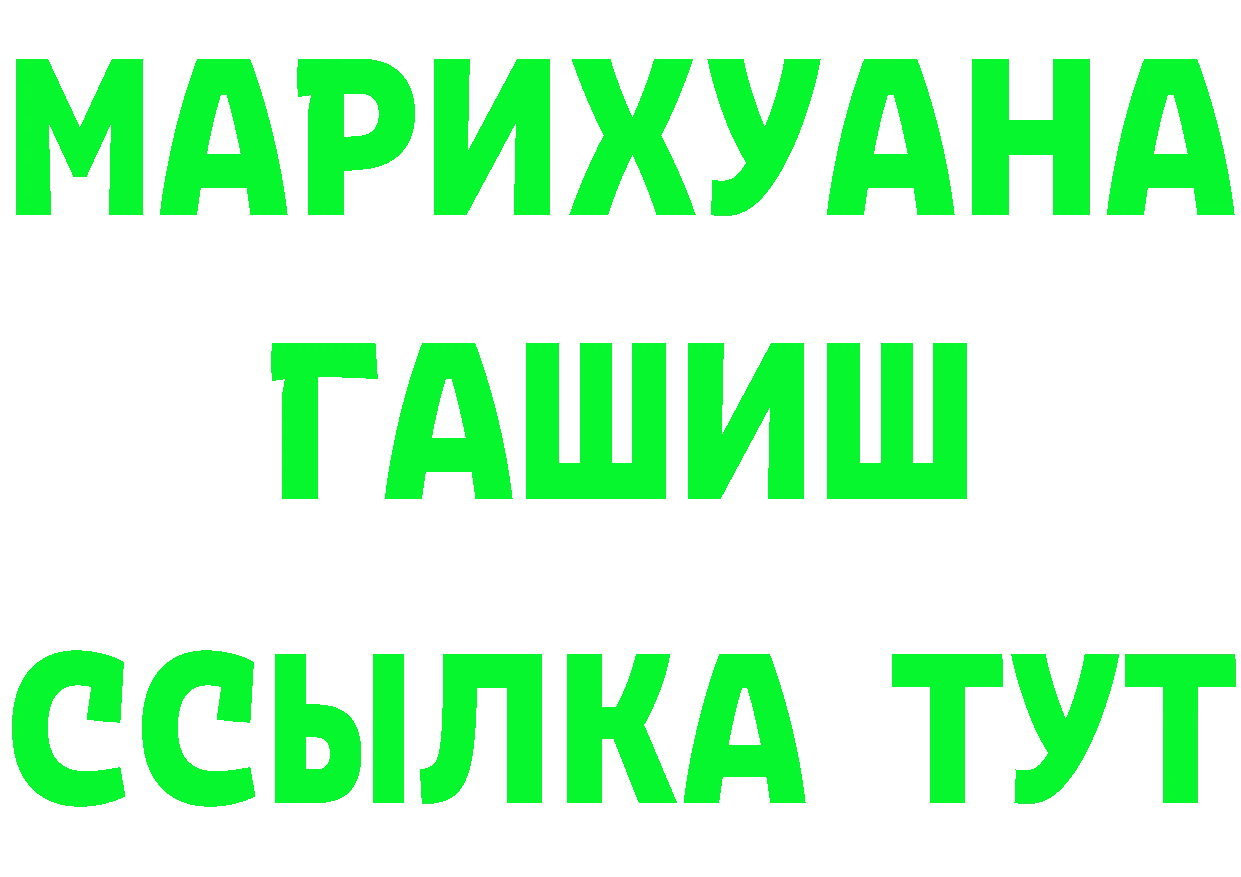 МАРИХУАНА
ГАШИШ
ССЫЛКА ТУТ